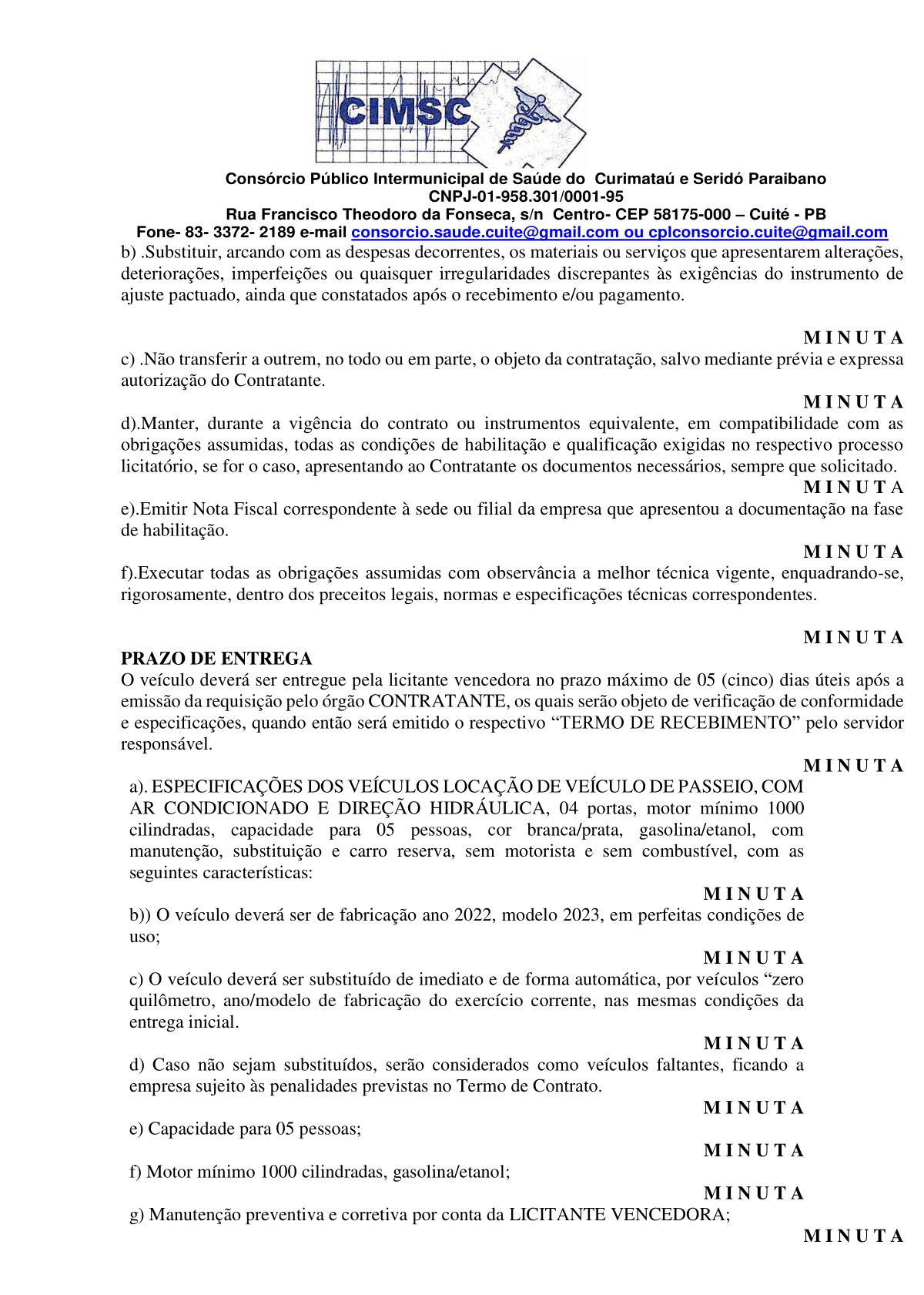 CIMSC

Consórcio Público Intermunicipal de Saúde do Curimataú e Seridó Paraibano
CNPJ-01-958.301/0001-95
Rua Francisco Theodoro da Fonseca, s/n Centro- CEP 58175-000 – Cuité - PB
Fone- 83- 3372- 2189 e-mail consorcio.saude.cuite@gmail.com ou cplconsorcio.cuite@gmail.com

b) .Substituir, arcando com as despesas decorrentes, os materiais ou serviços que apresentarem alterações, deteriorações, imperfeições ou quaisquer irregularidades discrepantes às exigências do instrumento de ajuste pactuado, ainda que constatados após o recebimento e/ou pagamento.

M I N U T A

c) .Não transferir a outrem, no todo ou em parte, o objeto da contratação, salvo mediante prévia e expressa autorização do Contratante.

M I N U T A

d).Manter, durante a vigência do contrato ou instrumentos equivalente, em compatibilidade com as obrigações assumidas, todas as condições de habilitação e qualificação exigidas no respectivo processo licitatório, se for o caso, apresentando ao Contratante os documentos necessários, sempre que solicitado.

M I N U T A

e).Emitir Nota Fiscal correspondente à sede ou filial da empresa que apresentou a documentação na fase de habilitação.

M I N U T A

f).Executar todas as obrigações assumidas com observância a melhor técnica vigente, enquadrando-se, rigorosamente, dentro dos preceitos legais, normas e especificações técnicas correspondentes.

M I N U T A

PRAZO DE ENTREGA
O veículo deverá ser entregue pela licitante vencedora no prazo máximo de 05 (cinco) dias úteis após a emissão da requisição pelo órgão CONTRATANTE, os quais serão objeto de verificação de conformidade e especificações, quando então será emitido o respectivo “TERMO DE RECEBIMENTO” pelo servidor responsável.

M I N U T A

a). ESPECIFICAÇÕES DOS VEÍCULOS LOCAÇÃO DE VEÍCULO DE PASSEIO, COM AR CONDICIONADO E DIREÇÃO HIDRÁULICA, 04 portas, motor mínimo 1000 cilindradas, capacidade para 05 pessoas, cor branca/prata, gasolina/etanol, com manutenção, substituição e carro reserva, sem motorista e sem combustível, com as seguintes características:

M I N U T A

b)) O veículo deverá ser de fabricação ano 2022, modelo 2023, em perfeitas condições de uso;

M I N U T A

c) O veículo deverá ser substituído de imediato e de forma automática, por veículos “zero quilômetro, ano/modelo de fabricação do exercício corrente, nas mesmas condições da entrega inicial.

M I N U T A

d) Caso não sejam substituídos, serão considerados como veículos faltantes, ficando a empresa sujeito às penalidades previstas no Termo de Contrato.

M I N U T A

e) Capacidade para 05 pessoas;

M I N U T A

f) Motor mínimo 1000 cilindradas, gasolina/etanol;

M I N U T A

g) Manutenção preventiva e corretiva por conta da LICITANTE VENCEDORA;

M I N U T A